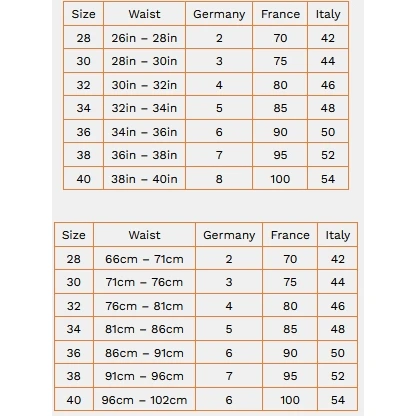 | Size | Waist | Germany | France | Italy |
|---|---|---|---|---|
| 28 | 26in – 28in | 2 | 70 | 42 |
| 30 | 28in – 30in | 3 | 75 | 44 |
| 32 | 30in – 32in | 4 | 80 | 46 |
| 34 | 32in – 34in | 5 | 85 | 48 |
| 36 | 34in – 36in | 6 | 90 | 50 |
| 38 | 36in – 38in | 7 | 95 | 52 |
| 40 | 38in – 40in | 8 | 100 | 54 |

| Size | Waist | Germany | France | Italy |
|---|---|---|---|---|
| 28 | 66cm – 71cm | 2 | 70 | 42 |
| 30 | 71cm – 76cm | 3 | 75 | 44 |
| 32 | 76cm – 81cm | 4 | 80 | 46 |
| 34 | 81cm – 86cm | 5 | 85 | 48 |
| 36 | 86cm – 91cm | 6 | 90 | 50 |
| 38 | 91cm – 96cm | 7 | 95 | 52 |
| 40 | 96cm – 102cm | 6 | 100 | 54 |